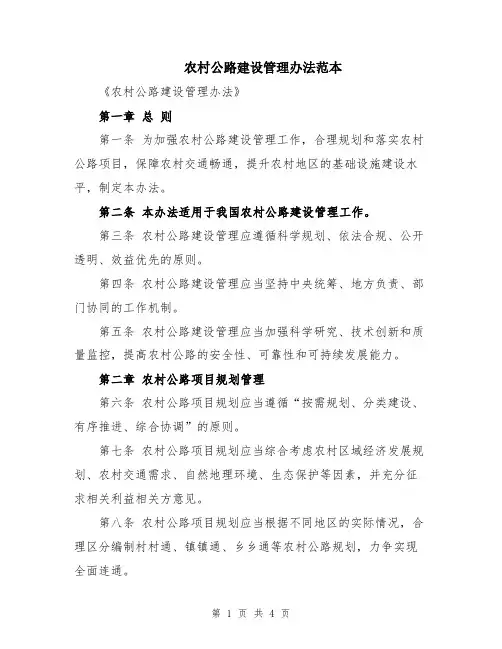 农村公路建设管理办法范本

《农村公路建设管理办法》

第一章 总 则

第一条 为加强农村公路建设管理工作，合理规划和落实农村公路项目，保障农村交通畅通，提升农村地区的基础设施建设水平，制定本办法。

第二条 本办法适用于我国农村公路建设管理工作。

第三条 农村公路建设管理应遵循科学规划、依法合规、公开透明、效益优先的原则。

第四条 农村公路建设管理应当坚持中央统筹、地方负责、部门协同的工作机制。

第五条 农村公路建设管理应当加强科学研究、技术创新和质量监控，提高农村公路的安全性、可靠性和可持续发展能力。

第二章 农村公路项目规划管理

第六条 农村公路项目规划应当遵循“按需规划、分类建设、有序推进、综合协调”的原则。

第七条 农村公路项目规划应当综合考虑农村区域经济发展规划、农村交通需求、自然地理环境、生态保护等因素，并充分征求相关利益相关方意见。

第八条 农村公路项目规划应当根据不同地区的实际情况，合理区分编制村村通、镇镇通、乡乡通等农村公路规划，力争实现全面连通。

第 1 页 共 4 页